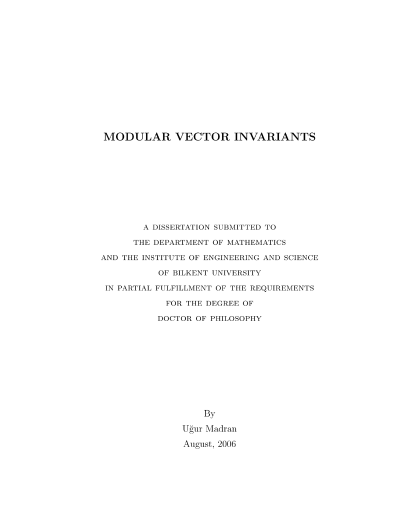 MODULAR VECTOR INVARIANTS

A DISSERTATION SUBMITTED TO
THE DEPARTMENT OF MATHEMATICS
AND THE INSTITUTE OF ENGINEERING AND SCIENCE
OF BILKENT UNIVERSITY
IN PARTIAL FULFILLMENT OF THE REQUIREMENTS
FOR THE DEGREE OF
DOCTOR OF PHILOSOPHY

By
Uğur Madran
August, 2006